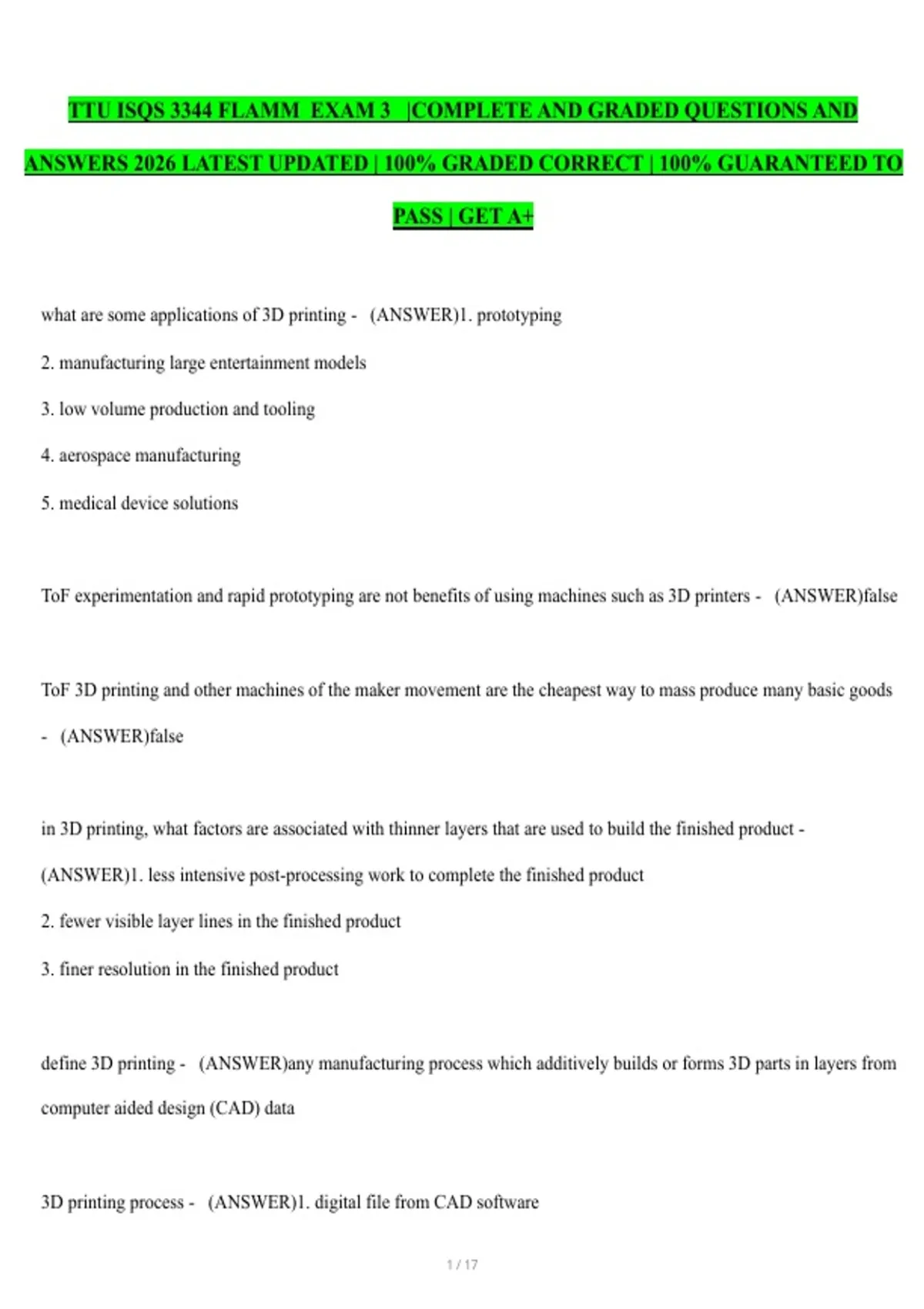 TTU ISQS 3344 FLAMM EXAM 3 |COMPLETE AND GRADED QUESTIONS AND ANSWERS 2026 LATEST UPDATED | 100% GRADED CORRECT | 100% GUARANTEED TO PASS | GET A+

what are some applications of 3D printing - (ANSWER)1. prototyping

2. manufacturing large entertainment models

3. low volume production and tooling

4. aerospace manufacturing

5. medical device solutions

ToF experimentation and rapid prototyping are not benefits of using machines such as 3D printers - (ANSWER)false

ToF 3D printing and other machines of the maker movement are the cheapest way to mass produce many basic goods - (ANSWER)false

in 3D printing, what factors are associated with thinner layers that are used to build the finished product - (ANSWER)1. less intensive post-processing work to complete the finished product

2. fewer visible layer lines in the finished product

3. finer resolution in the finished product

define 3D printing - (ANSWER)any manufacturing process which additively builds or forms 3D parts in layers from computer aided design (CAD) data

3D printing process - (ANSWER)1. digital file from CAD software

1 / 17